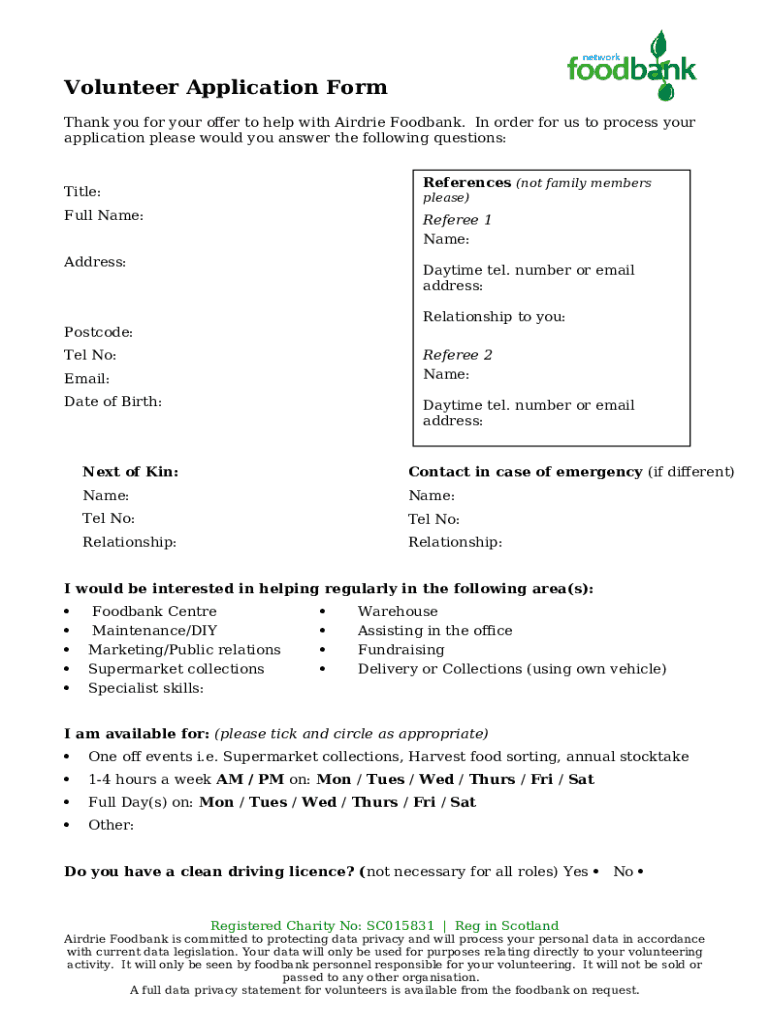 network
foodbank

Volunteer Application Form

Thank you for your offer to help with Airdrie Foodbank. In order for us to process your application please would you answer the following questions:

Title:
Full Name:
Address:
Postcode:
Tel No:
Email:
Date of Birth:

References (not family members please)
Referee 1
Name:
Daytime tel. number or email address:
Relationship to you:
Referee 2
Name:
Daytime tel. number or email address:

Next of Kin:
Name:
Tel No:
Relationship:

Contact in case of emergency (if different)
Name:
Tel No:
Relationship:

I would be interested in helping regularly in the following area(s):
• Foodbank Centre
• Maintenance/DIY
• Marketing/Public relations
• Supermarket collections
• Specialist skills:
• Warehouse
• Assisting in the office
• Fundraising
• Delivery or Collections (using own vehicle)

I am available for: (please tick and circle as appropriate)
• One off events i.e. Supermarket collections, Harvest food sorting, annual stocktake
• 1-4 hours a week AM / PM on: Mon / Tues / Wed / Thurs / Fri / Sat
• Full Day(s) on: Mon / Tues / Wed / Thurs / Fri / Sat
• Other:

Do you have a clean driving licence? (not necessary for all roles) Yes • No •

Registered Charity No: SC015831 | Reg in Scotland
Airdrie Foodbank is committed to protecting data privacy and will process your personal data in accordance with current data legislation. Your data will only be used for purposes relating directly to your volunteering activity. It will only be seen by foodbank personnel responsible for your volunteering. It will not be sold or passed to any other organisation.
A full data privacy statement for volunteers is available from the foodbank on request.